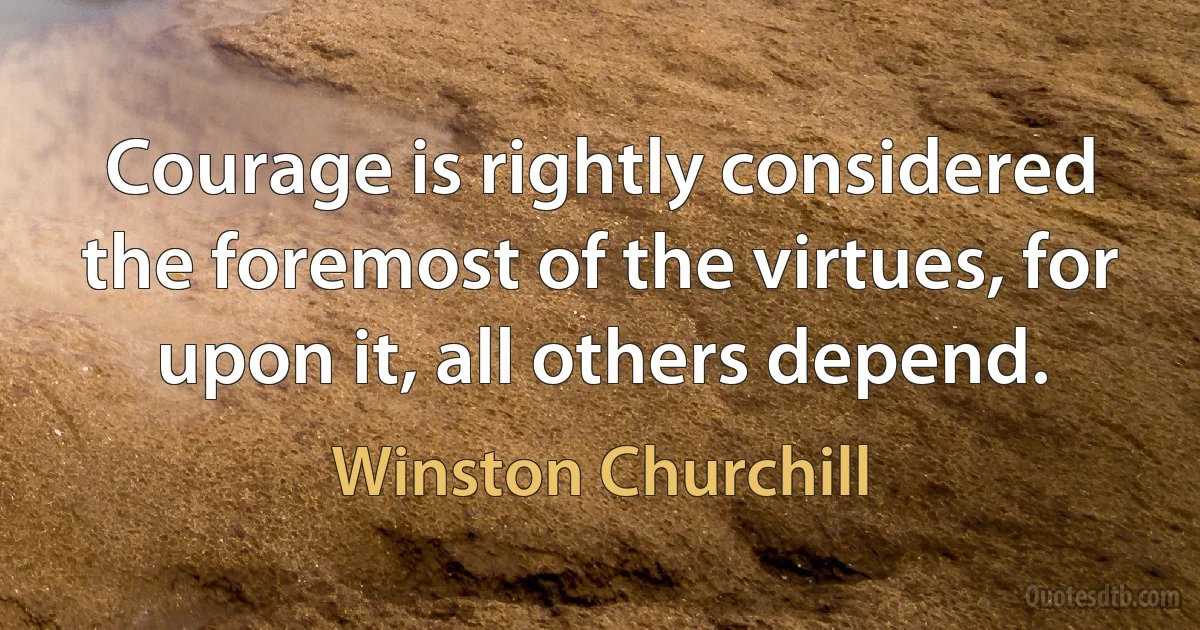 Courage is rightly considered the foremost of the virtues, for upon it, all others depend.

Winston Churchill

Quotesdtb.com